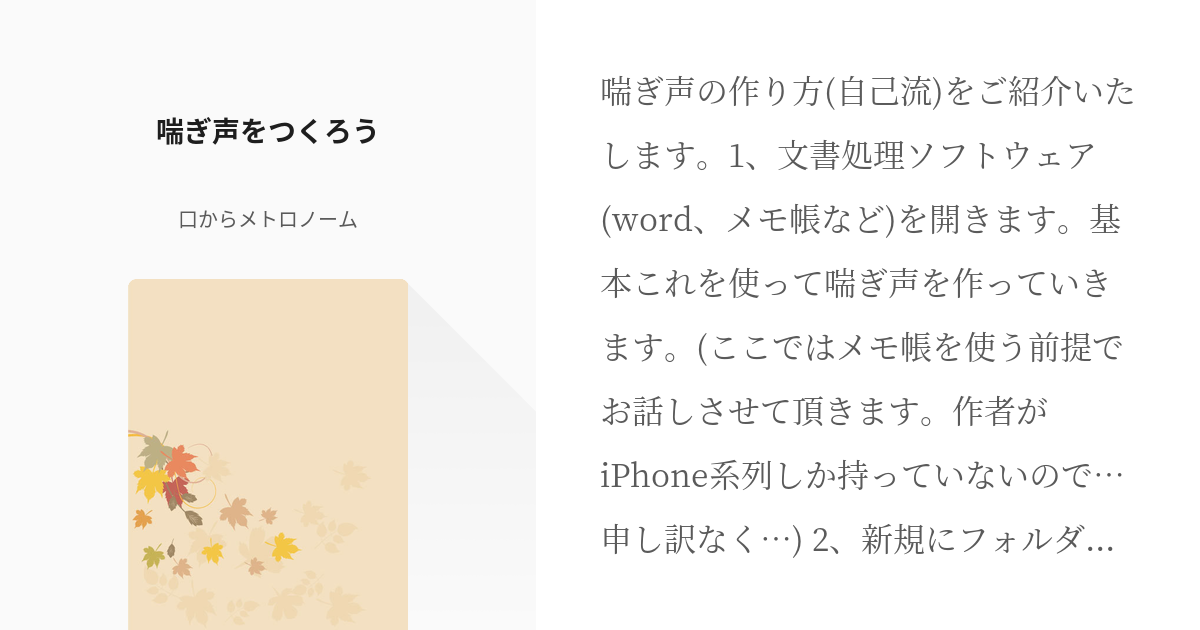 喘ぎ声をつくろう

口からメトロノーム

喘ぎ声の作り方(自己流)をご紹介いたします。1、文書処理ソフトウェア(word、メモ帳など)を開きます。基本これを使って喘ぎ声を作っていきます。(ここではメモ帳を使う前提でお話しさせて頂きます。作者がiPhone系列しか持っていないので…申し訳なく…) 2、新規にフォルダ...